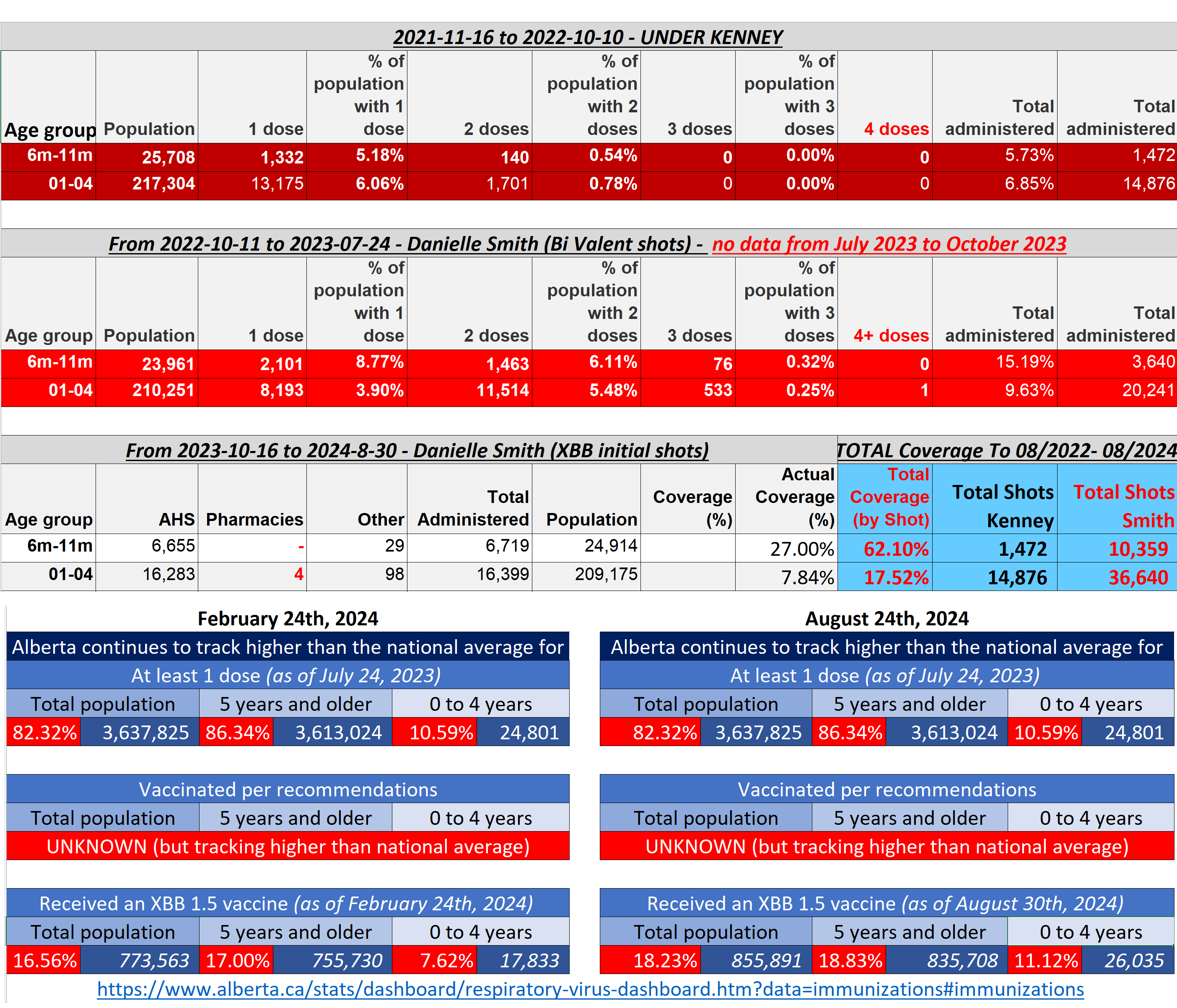 2021-11-16 to 2022-10-10 - UNDER KENNEY

| Age group | Population | 1 dose | % of population with 1 dose | 2 doses | % of population with 2 doses | 3 doses | % of population with 3 doses | 4 doses | Total administered | Total administered |
|---|---|---|---|---|---|---|---|---|---|---|
| 6m-11m | 25,708 | 1,332 | 5.18% | 140 | 0.54% | 0 | 0.00% | 0 | 5.73% | 1,472 |
| 01-04 | 217,304 | 13,175 | 6.06% | 1,701 | 0.78% | 0 | 0.00% | 0 | 6.85% | 14,876 |

From 2022-10-11 to 2023-07-24 - Danielle Smith (Bi Valent shots) - no data from July 2023 to October 2023

| Age group | Population | 1 dose | % of population with 1 dose | 2 doses | % of population with 2 doses | 3 doses | % of population with 3 doses | 4+ doses | Total administered | Total administered |
|---|---|---|---|---|---|---|---|---|---|---|
| 6m-11m | 23,961 | 2,101 | 8.77% | 1,463 | 6.11% | 76 | 0.32% | 0 | 15.19% | 3,640 |
| 01-04 | 210,251 | 8,193 | 3.90% | 11,514 | 5.48% | 533 | 0.25% | 1 | 9.63% | 20,241 |

From 2023-10-16 to 2024-8-30 - Danielle Smith (XBB initial shots)
TOTAL Coverage To 08/2022- 08/2024

| Age group | AHS | Pharmacies | Other | Total Administered | Population | Coverage (%) | Actual Coverage (%) | Total Coverage (by Shot) | Total Shots Kenney | Total Shots Smith |
|---|---|---|---|---|---|---|---|---|---|---|
| 6m-11m | 6,655 | - | 29 | 6,719 | 24,914 | | 27.00% | 62.10% | 1,472 | 10,359 |
| 01-04 | 16,283 | 4 | 98 | 16,399 | 209,175 | | 7.84% | 17.52% | 14,876 | 36,640 |

February 24th, 2024
Alberta continues to track higher than the national average for
At least 1 dose (as of July 24, 2023)

| Total population | | 5 years and older | | 0 to 4 years | |
|---|---|---|---|---|---|
| 82.32% | 3,637,825 | 86.34% | 3,613,024 | 10.59% | 24,801 |

Vaccinated per recommendations

| Total population | 5 years and older | 0 to 4 years |
|---|---|---|
| UNKNOWN (but tracking higher than national average) | | |

Received an XBB 1.5 vaccine (as of February 24th, 2024)

| Total population | | 5 years and older | | 0 to 4 years | |
|---|---|---|---|---|---|
| 16.56% | 773,563 | 17.00% | 755,730 | 7.62% | 17,833 |

August 24th, 2024
Alberta continues to track higher than the national average for
At least 1 dose (as of July 24, 2023)

| Total population | | 5 years and older | | 0 to 4 years | |
|---|---|---|---|---|---|
| 82.32% | 3,637,825 | 86.34% | 3,613,024 | 10.59% | 24,801 |

Vaccinated per recommendations

| Total population | 5 years and older | 0 to 4 years |
|---|---|---|
| UNKNOWN (but tracking higher than national average) | | |

Received an XBB 1.5 vaccine (as of August 30th, 2024)

| Total population | | 5 years and older | | 0 to 4 years | |
|---|---|---|---|---|---|
| 18.23% | 855,891 | 18.83% | 835,708 | 11.12% | 26,035 |

https://www.alberta.ca/stats/dashboard/respiratory-virus-dashboard.htm?data=immunizations#immunizations